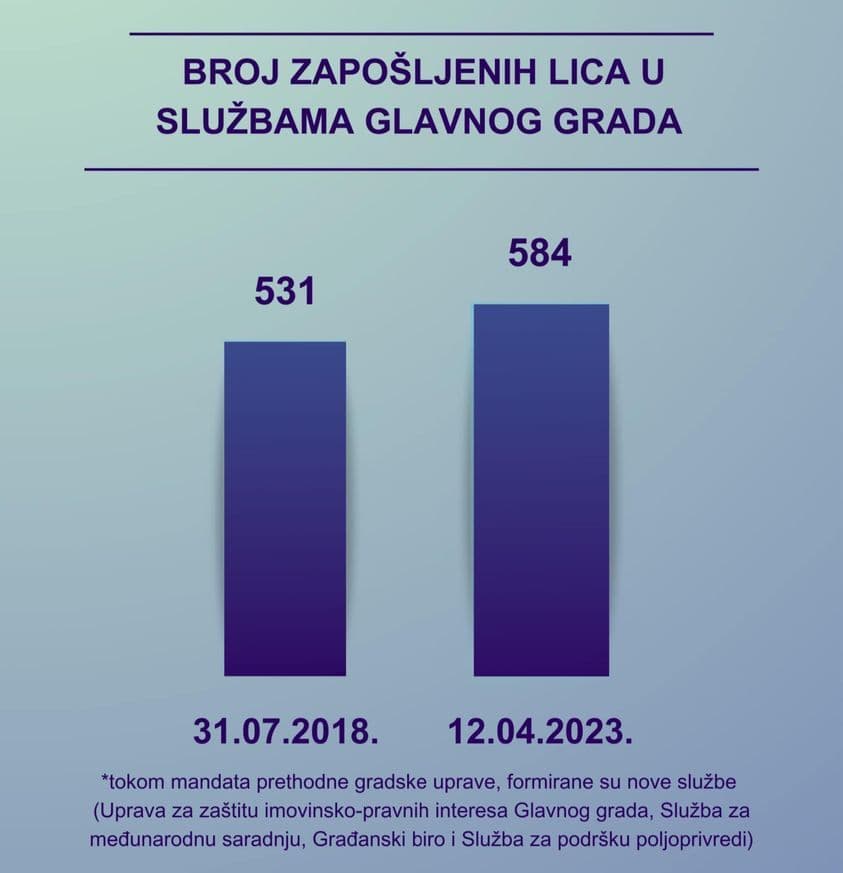 BROJ ZAPOŠLJENIH LICA U SLUŽBAMA GLAVNOG GRADA

531

584

31.07.2018.

12.04.2023.

*tokom mandata prethodne gradske uprave, formirane su nove službe (Uprava za zaštitu imovinsko-pravnih interesa Glavnog grada, Služba za međunarodnu saradnju, Građanski biro i Služba za podršku poljoprivredi)